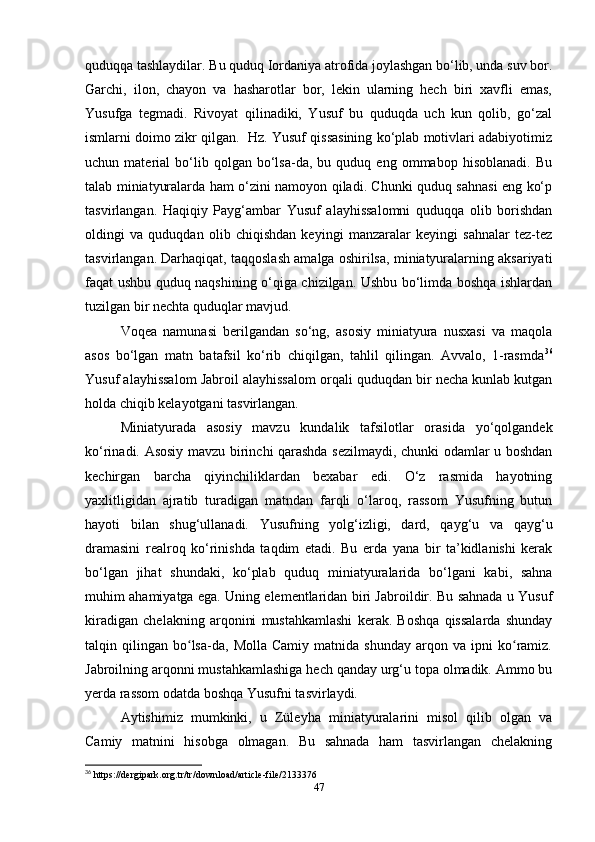 quduqqa tashlaydilar. Bu quduq Iordaniya atrofida joylashgan bo‘lib, unda suv bor. Garchi, ilon, chayon va hasharotlar bor, lekin ularning hech biri xavfli emas, Yusufga tegmadi. Rivoyat qilinadiki, Yusuf bu quduqda uch kun qolib, go‘zal ismlarni doimo zikr qilgan. Hz. Yusuf qissasining ko‘plab motivlari adabiyotimiz uchun material bo‘lib qolgan bo‘lsa-da, bu quduq eng ommabop hisoblanadi. Bu talab miniatyuralarda ham o‘zini namoyon qiladi. Chunki quduq sahnasi eng ko‘p tasvirlangan. Haqiqiy Payg‘ambar Yusuf alayhissalomni quduqqa olib borishdan oldingi va quduqdan olib chiqishdan keyingi manzaralar keyingi sahnalar tez-tez tasvirlangan. Darhaqiqat, taqqoslash amalga oshirilsa, miniatyuralarning aksariyati faqat ushbu quduq naqshining o‘qiga chizilgan. Ushbu bo‘limda boshqa ishlardan tuzilgan bir nechta quduqlar mavjud.

Voqea namunasi berilgandan so‘ng, asosiy miniatyura nusxasi va maqola asos bo‘lgan matn batafsil ko‘rib chiqilgan, tahlil qilingan. Avvalo, 1-rasmda$^{36}$ Yusuf alayhissalom Jabroil alayhissalom orqali quduqdan bir necha kunlab kutgan holda chiqib kelayotgani tasvirlangan.

Miniatyurada asosiy mavzu kundalik tafsilotlar orasida yo‘qolgandek ko‘rinadi. Asosiy mavzu birinchi qarashda sezilmaydi, chunki odamlar u boshdan kechirgan barcha qiyinchiliklardan bexabar edi. O‘z rasmida hayotning yaxlitligidan ajratib turadigan matndan farqli o‘laroq, rassom Yusufning butun hayoti bilan shug‘ullanadi. Yusufning yolg‘izligi, dard, qayg‘u va qayg‘u dramasini realroq ko‘rinishda taqdim etadi. Bu erda yana bir ta’kidlanishi kerak bo‘lgan jihat shundaki, ko‘plab quduq miniatyuralarida bo‘lgani kabi, sahna muhim ahamiyatga ega. Uning elementlaridan biri Jabroildir. Bu sahnada u Yusuf kiradigan chelakning arqonini mustahkamlashi kerak. Boshqa qissalarda shunday talqin qilingan bo‘lsa-da, Molla Camiy matnida shunday arqon va ipni ko‘ramiz. Jabroilning arqonni mustahkamlashiga hech qanday urg‘u topa olmadik. Ammo bu yerda rassom odatda boshqa Yusufni tasvirlaydi.

Aytishimiz mumkinki, u Züleyha miniatyuralarini misol qilib olgan va Camiy matnini hisobga olmagan. Bu sahnada ham tasvirlangan chelakning

$^{36}$ https://dergipark.org.tr/tr/download/article-file/2133376
47